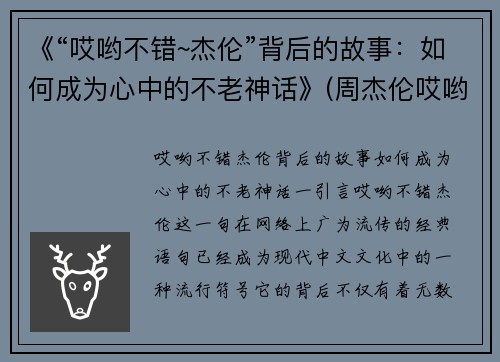 《“哎哟不错~杰伦”背后的故事：如何成为心中的不老神话》(周杰伦哎哟

哎哟不错杰伦背后的故事如何成为心中的不老神话一引言哎哟不错杰伦这一句在网络上广为流传的经典语句已经成为现代中文文化中的一种流行符号它的背后不仅有着无数